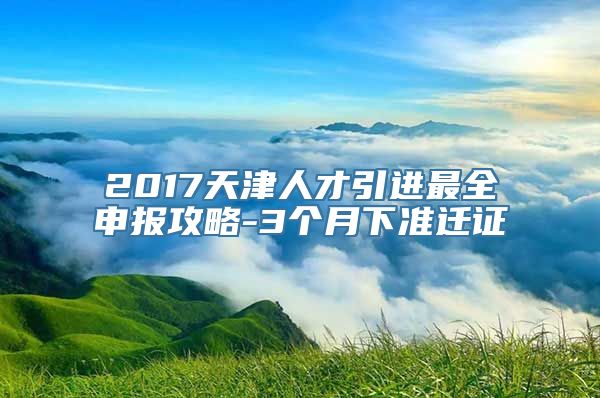 2017天津人才引进最全申报攻略-3个月下准迁证